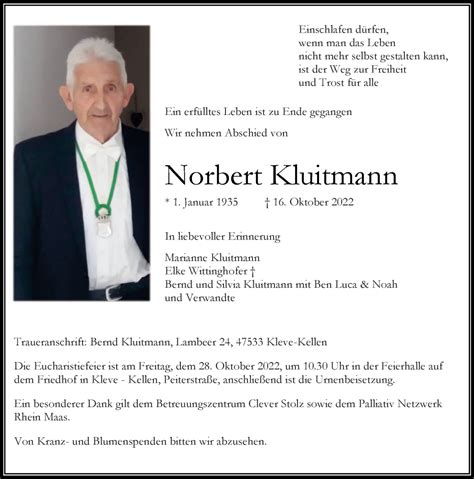 Einschlafen dürfen,
wenn man das Leben
nicht mehr selbst gestalten kann,
ist der Weg zur Freiheit
und Trost für alle

Ein erfülltes Leben ist zu Ende gegangen

Wir nehmen Abschied von

Norbert Kluitmann

* 1. Januar 1935 † 16. Oktober 2022

In liebevoller Erinnerung

Marianne Kluitmann
Elke Wittinghofer †
Bernd und Silvia Kluitmann mit Ben Luca & Noah
und Verwandte

Traueranschrift: Bernd Kluitmann, Lambeer 24, 47533 Kleve-Kellen

Die Eucharistiefeier ist am Freitag, dem 28. Oktober 2022, um 10.30 Uhr in der Feierhalle auf dem Friedhof in Kleve - Kellen, Peiterstraße, anschließend ist die Urnenbeisetzung.

Ein besonderer Dank gilt dem Betreuungszentrum Clever Stolz sowie dem Palliativ Netzwerk Rhein Maas.

Von Kranz- und Blumenspenden bitten wir abzusehen.